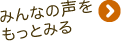 みんなの声を
もっとみる